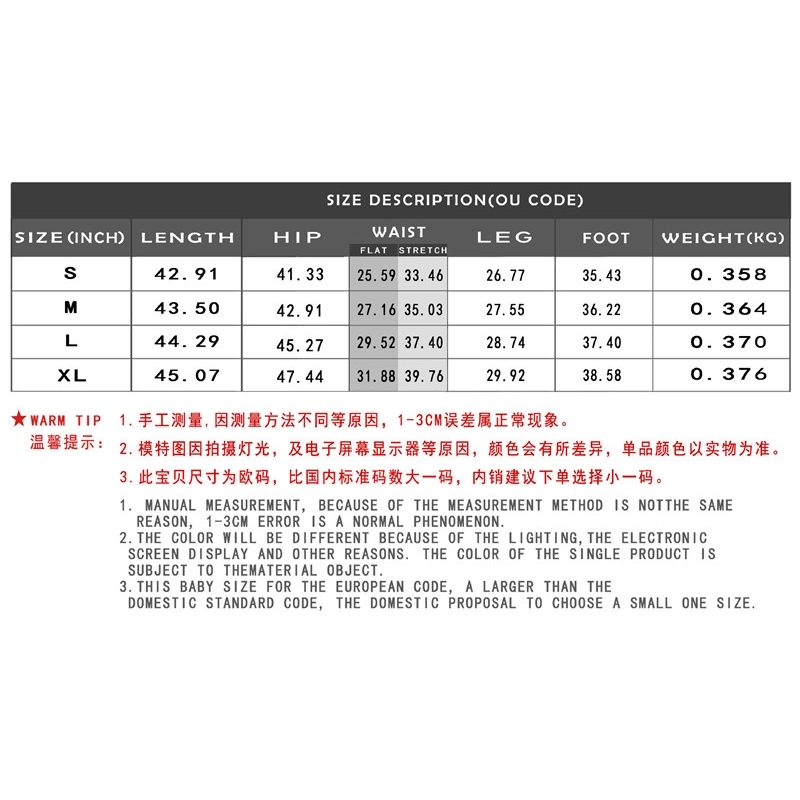 SIZE DESCRIPTION(OU CODE)

| SIZE(INCH) | LENGTH | HIP | WAIST FLAT | WAIST STRETCH | LEG | FOOT | WEIGHT(KG) |
|---|---|---|---|---|---|---|---|
| S | 42.91 | 41.33 | 25.59 | 33.46 | 26.77 | 35.43 | 0.358 |
| M | 43.50 | 42.91 | 27.16 | 35.03 | 27.55 | 36.22 | 0.364 |
| L | 44.29 | 45.27 | 29.52 | 37.40 | 28.74 | 37.40 | 0.370 |
| XL | 45.07 | 47.44 | 31.88 | 39.76 | 29.92 | 38.58 | 0.376 |

★WARM TIP
温馨提示：
1.手工测量,因测量方法不同等原因，1-3CM误差属正常现象。
2.模特图因拍摄灯光，及电子屏幕显示器等原因，颜色会有所差异，单品颜色以实物为准。
3.此宝贝尺寸为欧码，比国内标准码数大一码，内销建议下单选择小一码。

1. MANUAL MEASUREMENT, BECAUSE OF THE MEASUREMENT METHOD IS NOTTHE SAME REASON, 1-3CM ERROR IS A NORMAL PHENOMENON.
2.THE COLOR WILL BE DIFFERENT BECAUSE OF THE LIGHTING,THE ELECTRONIC SCREEN DISPLAY AND OTHER REASONS. THE COLOR OF THE SINGLE PRODUCT IS SUBJECT TO THEMATERIAL OBJECT.
3.THIS BABY SIZE FOR THE EUROPEAN CODE, A LARGER THAN THE DOMESTIC STANDARD CODE, THE DOMESTIC PROPOSAL TO CHOOSE A SMALL ONE SIZE.